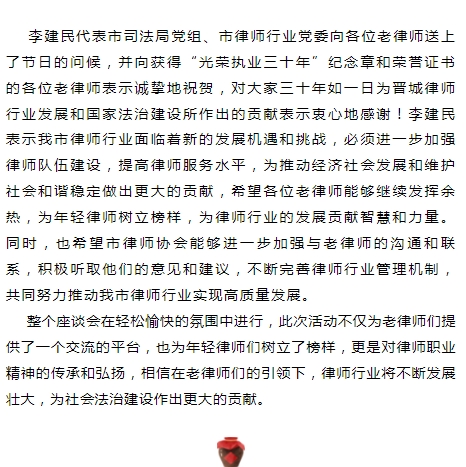 李建民代表市司法局党组、市律师行业党委向各位老律师送上了节日的问候，并向获得“光荣执业三十年”纪念章和荣誉证书的各位老律师表示诚挚地祝贺，对大家三十年如一日为晋城律师行业发展和国家法治建设所作出的贡献表示衷心地感谢！李建民表示我市律师行业面临着新的发展机遇和挑战，必须进一步加强律师队伍建设，提高律师服务水平，为推动经济社会发展和维护社会和谐稳定做出更大的贡献，希望各位老律师能够继续发挥余热，为年轻律师树立榜样，为律师行业的发展贡献智慧和力量。同时，也希望市律师协会能够进一步加强与老律师的沟通和联系，积极听取他们的意见和建议，不断完善律师行业管理机制，共同努力推动我市律师行业实现高质量发展。

整个座谈会在轻松愉快的氛围中进行，此次活动不仅为老律师们提供了一个交流的平台，也为年轻律师们树立了榜样，更是对律师职业精神的传承和弘扬，相信在老律师们的引领下，律师行业将不断发展壮大，为社会法治建设作出更大的贡献。